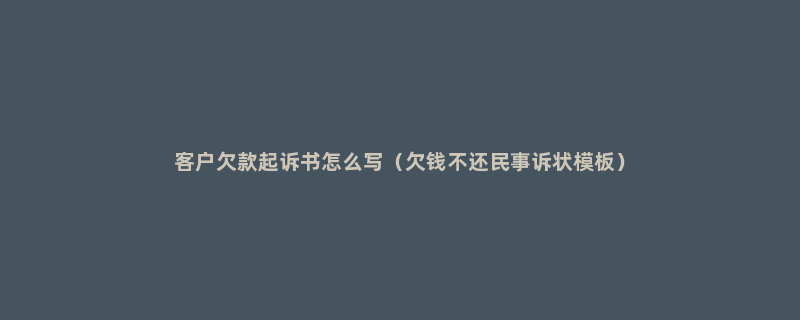 客户欠款起诉书怎么写（欠钱不还民事诉状模板）